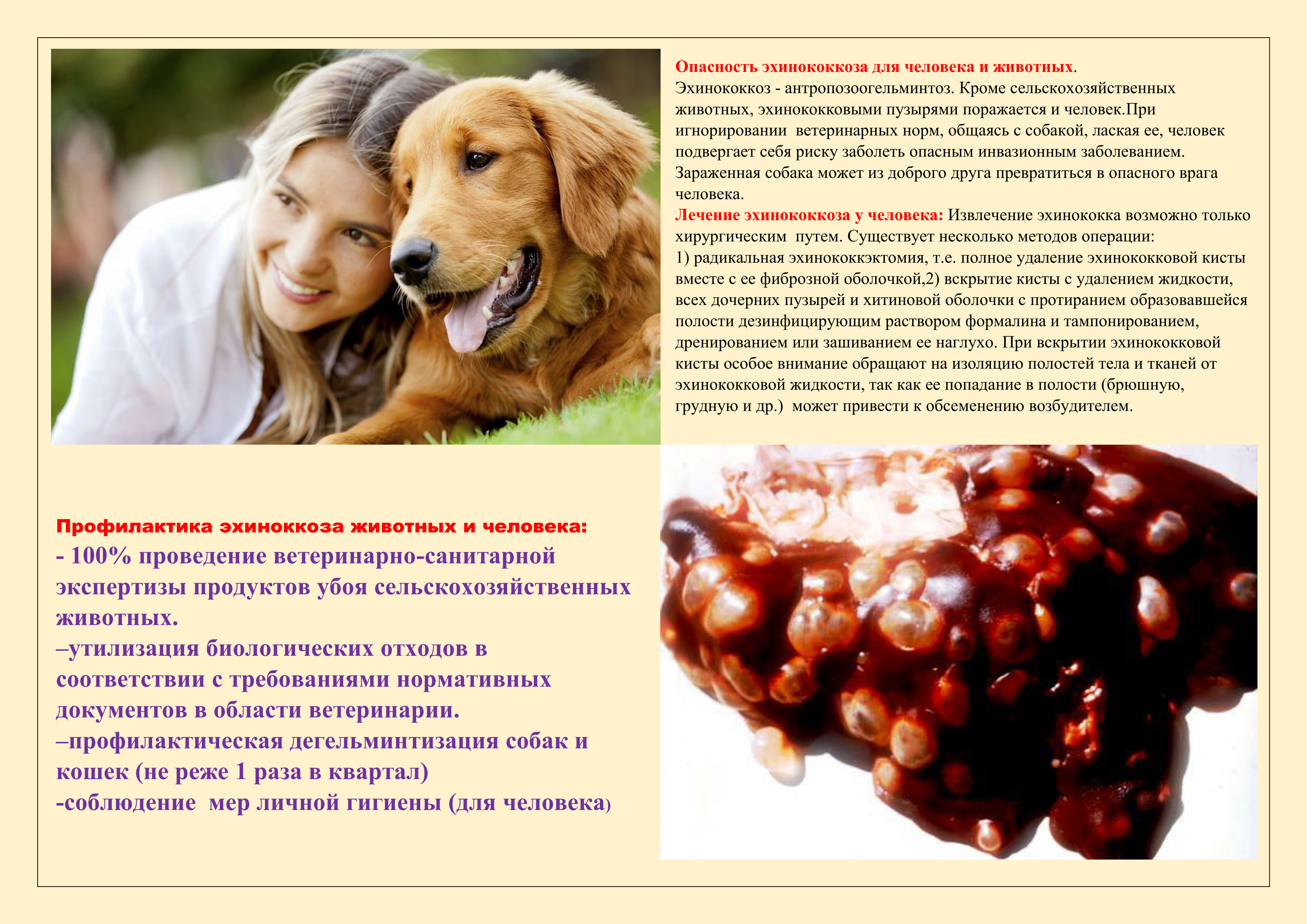 Опасность эхинококкоза для человека и животных.
Эхинококкоз - антропозоогельминтоз. Кроме сельскохозяйственных животных, эхинококковыми пузырями поражается и человек.При игнорировании ветеринарных норм, общаясь с собакой, лаская ее, человек подвергает себя риску заболеть опасным инвазионным заболеванием. Зараженная собака может из доброго друга превратиться в опасного врага человека.
Лечение эхинококкоза у человека: Извлечение эхинококка возможно только хирургическим путем. Существует несколько методов операции:
1) радикальная эхинококкэктомия, т.е. полное удаление эхинококковой кисты вместе с ее фиброзной оболочкой,2) вскрытие кисты с удалением жидкости, всех дочерних пузырей и хитиновой оболочки с протиранием образовавшейся полости дезинфицирующим раствором формалина и тампонированием, дренированием или зашиванием ее наглухо. При вскрытии эхинококковой кисты особое внимание обращают на изоляцию полостей тела и тканей от эхинококковой жидкости, так как ее попадание в полости (брюшную, грудную и др.) может привести к обсеменению возбудителем.

Профилактика эхиноккоза животных и человека:
- 100% проведение ветеринарно-санитарной экспертизы продуктов убоя сельскохозяйственных животных.
–утилизация биологических отходов в соответствии с требованиями нормативных документов в области ветеринарии.
–профилактическая дегельминтизация собак и кошек (не реже 1 раза в квартал)
-соблюдение мер личной гигиены (для человека)